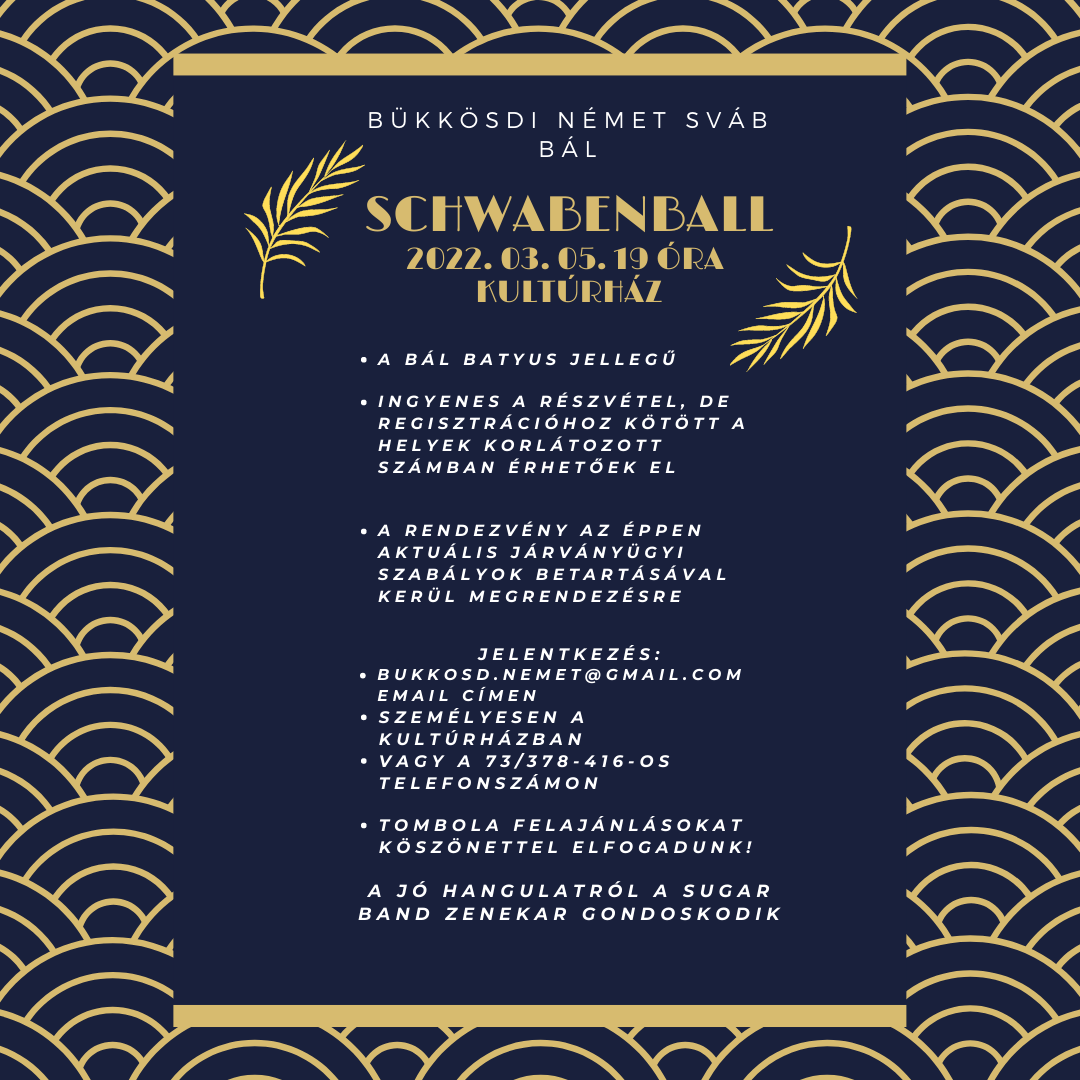 BÜKKÖSDI NÉMET SVÁB BÁL

SCHWABENBALL
2022. 03. 05. 19 ÓRA
KULTÚRHÁZ

• A BÁL BATYUS JELLEGŰ

• INGYENES A RÉSZVÉTEL, DE REGISZTRÁCIÓHOZ KÖTÖTT A HELYEK KORLÁTOZOTT SZÁMBAN ÉRHETŐEK EL

• A RENDEZVÉNY AZ ÉPPEN AKTUÁLIS JÁRVÁNYÜGYI SZABÁLYOK BETARTÁSÁVAL KERÜL MEGRENDEZÉSRE

JELENTKEZÉS:
• BUKKOSD.NEMET@GMAIL.COM EMAIL CÍMEN
• SZEMÉLYESEN A KULTÚRHÁZBAN
• VAGY A 73/378-416-OS TELEFONSZÁMON

• TOMBOLA FELAJÁNLÁSOKAT KÖSZÖNETTEL ELFOGADUNK!

A JÓ HANGULATRÓL A SUGAR BAND ZENEKAR GONDOSKODIK